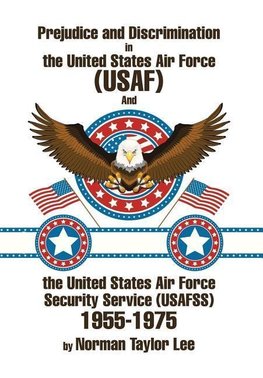 Prejudice and Discrimination
in
the United States Air Force
(USAF)
And

the United States Air Force
Security Service (USAFSS)
1955-1975
by Norman Taylor Lee